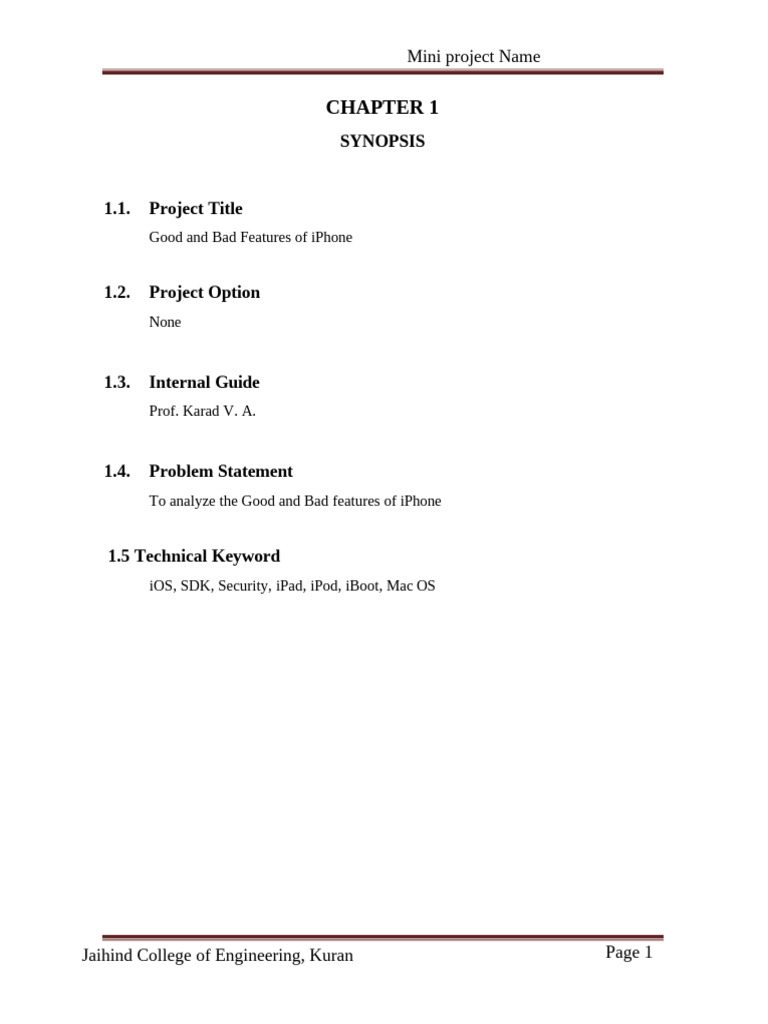 Mini project Name

CHAPTER 1

SYNOPSIS

1.1. Project Title

Good and Bad Features of iPhone

1.2. Project Option

None

1.3. Internal Guide

Prof. Karad V. A.

1.4. Problem Statement

To analyze the Good and Bad features of iPhone

1.5 Technical Keyword

iOS, SDK, Security, iPad, iPod, iBoot, Mac OS

Jaihind College of Engineering, Kuran

Page 1